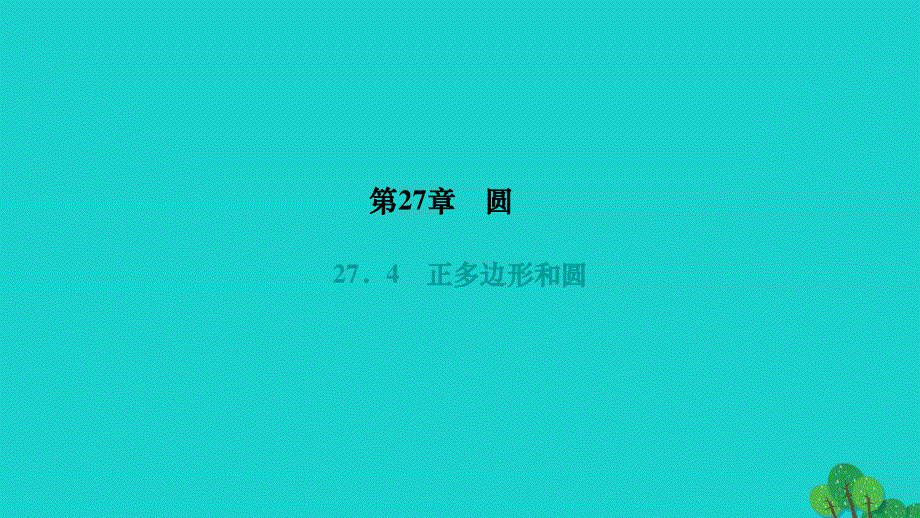 第27章　圆

27．4　正多边形和圆